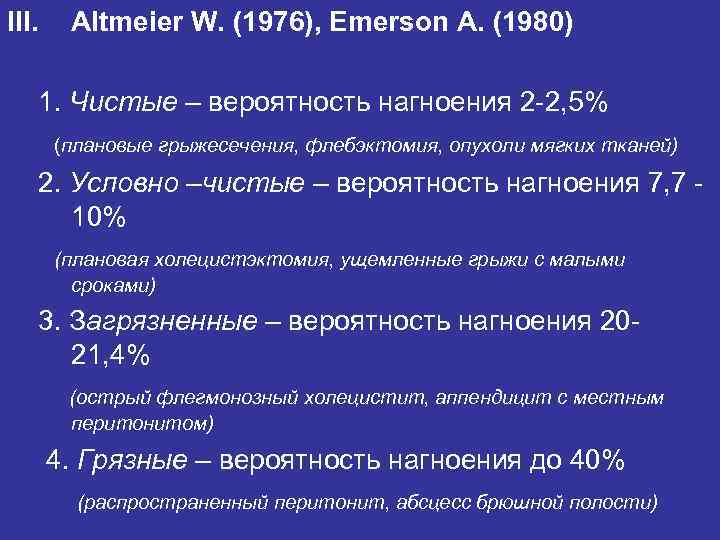 III. Altmeier W. (1976), Emerson A. (1980)

1. Чистые – вероятность нагноения 2-2,5%

(плановые грыжесечения, флебэктомия, опухоли мягких тканей)

2. Условно –чистые – вероятность нагноения 7,7 - 10%

(плановая холецистэктомия, ущемленные грыжи с малыми сроками)

3. Загрязненные – вероятность нагноения 20-21,4%

(острый флегмонозный холецистит, аппендицит с местным перитонитом)

4. Грязные – вероятность нагноения до 40%

(распространенный перитонит, абсцесс брюшной полости)